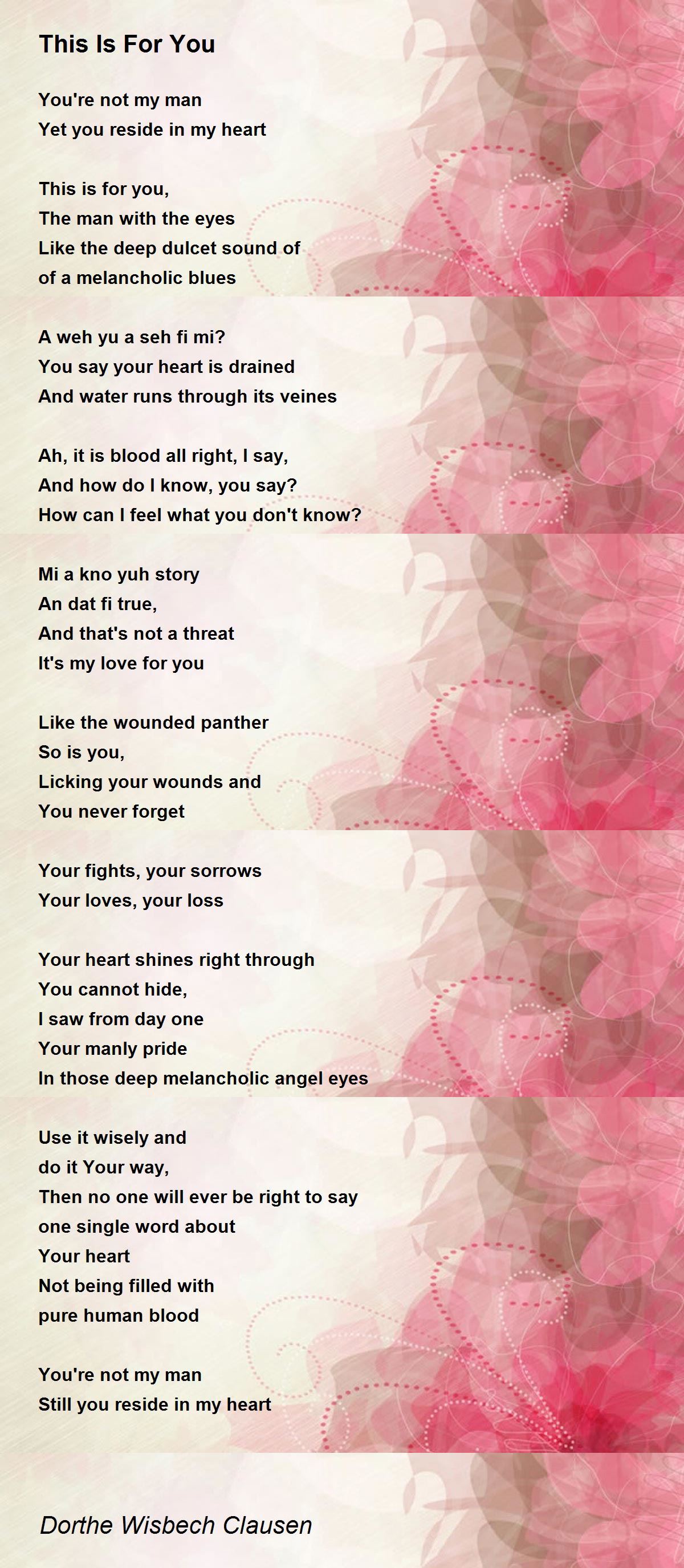 This Is For You

You're not my man
Yet you reside in my heart

This is for you,
The man with the eyes
Like the deep dulcet sound of
of a melancholic blues

A weh yu a seh fi mi?
You say your heart is drained
And water runs through its veines

Ah, it is blood all right, I say,
And how do I know, you say?
How can I feel what you don't know?

Mi a kno yuh story
An dat fi true,
And that's not a threat
It's my love for you

Like the wounded panther
So is you,
Licking your wounds and
You never forget

Your fights, your sorrows
Your loves, your loss

Your heart shines right through
You cannot hide,
I saw from day one
Your manly pride
In those deep melancholic angel eyes

Use it wisely and
do it Your way,
Then no one will ever be right to say
one single word about
Your heart
Not being filled with
pure human blood

You're not my man
Still you reside in my heart

Dorthe Wisbech Clausen